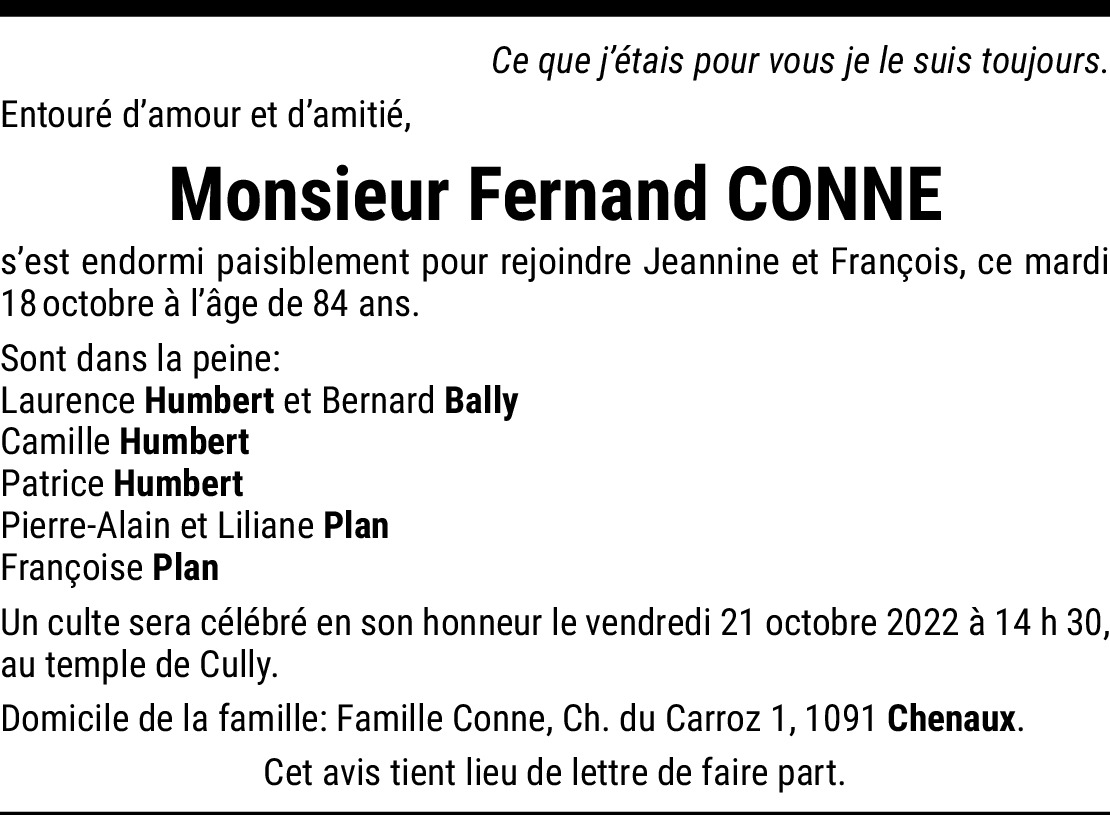 Ce que j'étais pour vous je le suis toujours.

Entouré d'amour et d'amitié,

Monsieur Fernand CONNE

s'est endormi paisiblement pour rejoindre Jeannine et François, ce mardi 18 octobre à l'âge de 84 ans.

Sont dans la peine:
Laurence Humbert et Bernard Bally
Camille Humbert
Patrice Humbert
Pierre-Alain et Liliane Plan
Françoise Plan

Un culte sera célébré en son honneur le vendredi 21 octobre 2022 à 14 h 30, au temple de Cully.

Domicile de la famille: Famille Conne, Ch. du Carroz 1, 1091 Chenaux.

Cet avis tient lieu de lettre de faire part.